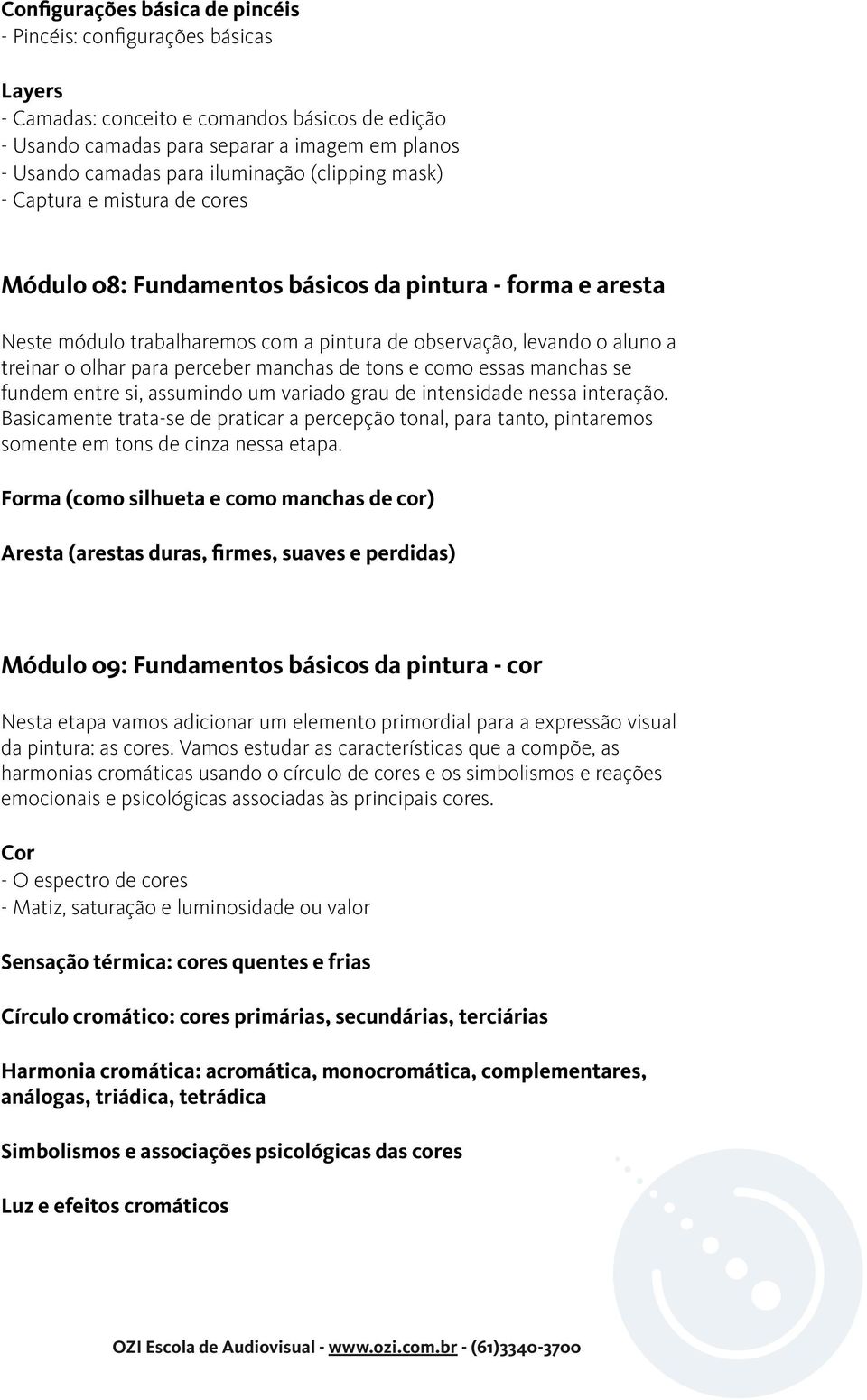 Configurações básica de pincéis
- Pincéis: configurações básicas

Layers
- Camadas: conceito e comandos básicos de edição
- Usando camadas para separar a imagem em planos
- Usando camadas para iluminação (clipping mask)
- Captura e mistura de cores

Módulo 08: Fundamentos básicos da pintura - forma e aresta

Neste módulo trabalharemos com a pintura de observação, levando o aluno a treinar o olhar para perceber manchas de tons e como essas manchas se fundem entre si, assumindo um variado grau de intensidade nessa interação. Basicamente trata-se de praticar a percepção tonal, para tanto, pintaremos somente em tons de cinza nessa etapa.

Forma (como silhueta e como manchas de cor)

Aresta (arestas duras, firmes, suaves e perdidas)

Módulo 09: Fundamentos básicos da pintura - cor

Nesta etapa vamos adicionar um elemento primordial para a expressão visual da pintura: as cores. Vamos estudar as características que a compõe, as harmonias cromáticas usando o círculo de cores e os simbolismos e reações emocionais e psicológicas associadas às principais cores.

Cor
- O espectro de cores
- Matiz, saturação e luminosidade ou valor

Sensação térmica: cores quentes e frias

Círculo cromático: cores primárias, secundárias, terciárias

Harmonia cromática: acromática, monocromática, complementares, análogas, triádica, tetrádica

Simbolismos e associações psicológicas das cores

Luz e efeitos cromáticos

OZI Escola de Audiovisual - www.ozi.com.br - (61)3340-3700